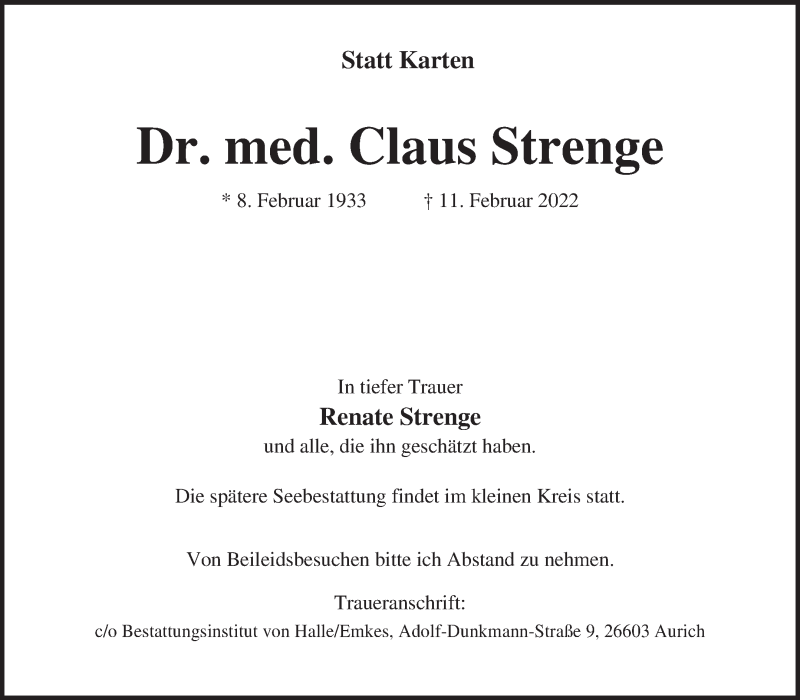 Statt Karten

Dr. med. Claus Strenge

* 8. Februar 1933 † 11. Februar 2022

In tiefer Trauer
Renate Strenge
und alle, die ihn geschätzt haben.

Die spätere Seebestattung findet im kleinen Kreis statt.

Von Beileidsbesuchen bitte ich Abstand zu nehmen.

Traueranschrift:
c/o Bestattungsinstitut von Halle/Emkes, Adolf-Dunkmann-Straße 9, 26603 Aurich